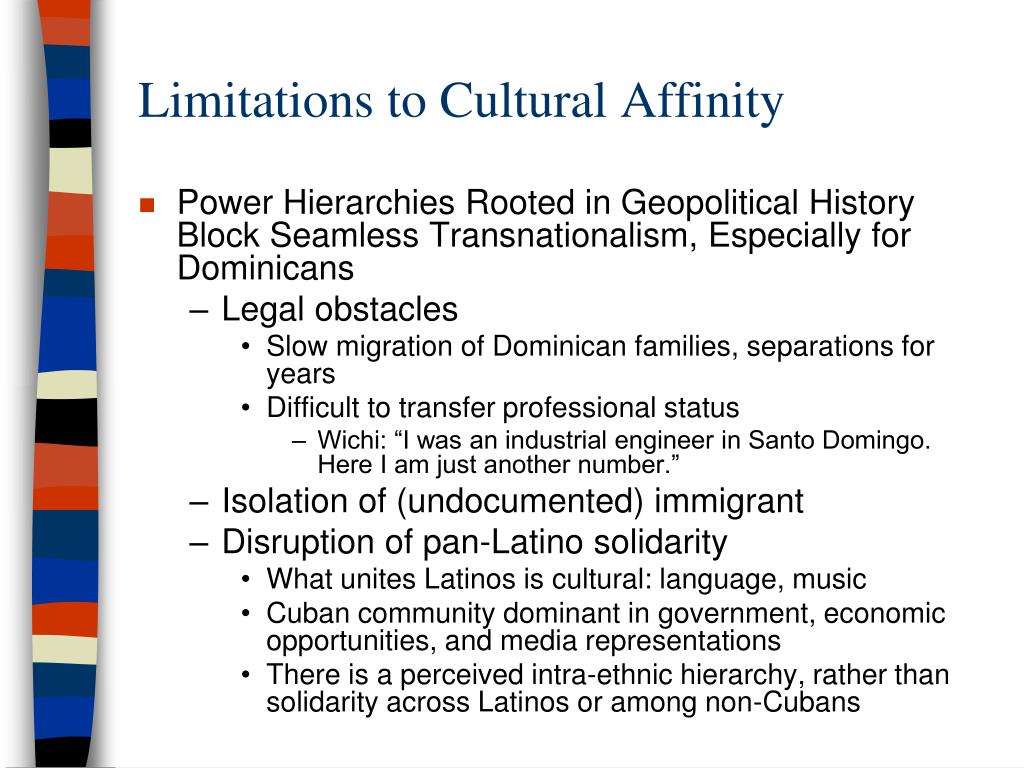 Limitations to Cultural Affinity

■ Power Hierarchies Rooted in Geopolitical History Block Seamless Transnationalism, Especially for Dominicans

– Legal obstacles

• Slow migration of Dominican families, separations for years

• Difficult to transfer professional status

– Wichi: “I was an industrial engineer in Santo Domingo. Here I am just another number.”

– Isolation of (undocumented) immigrant

– Disruption of pan-Latino solidarity

• What unites Latinos is cultural: language, music

• Cuban community dominant in government, economic opportunities, and media representations

• There is a perceived intra-ethnic hierarchy, rather than solidarity across Latinos or among non-Cubans